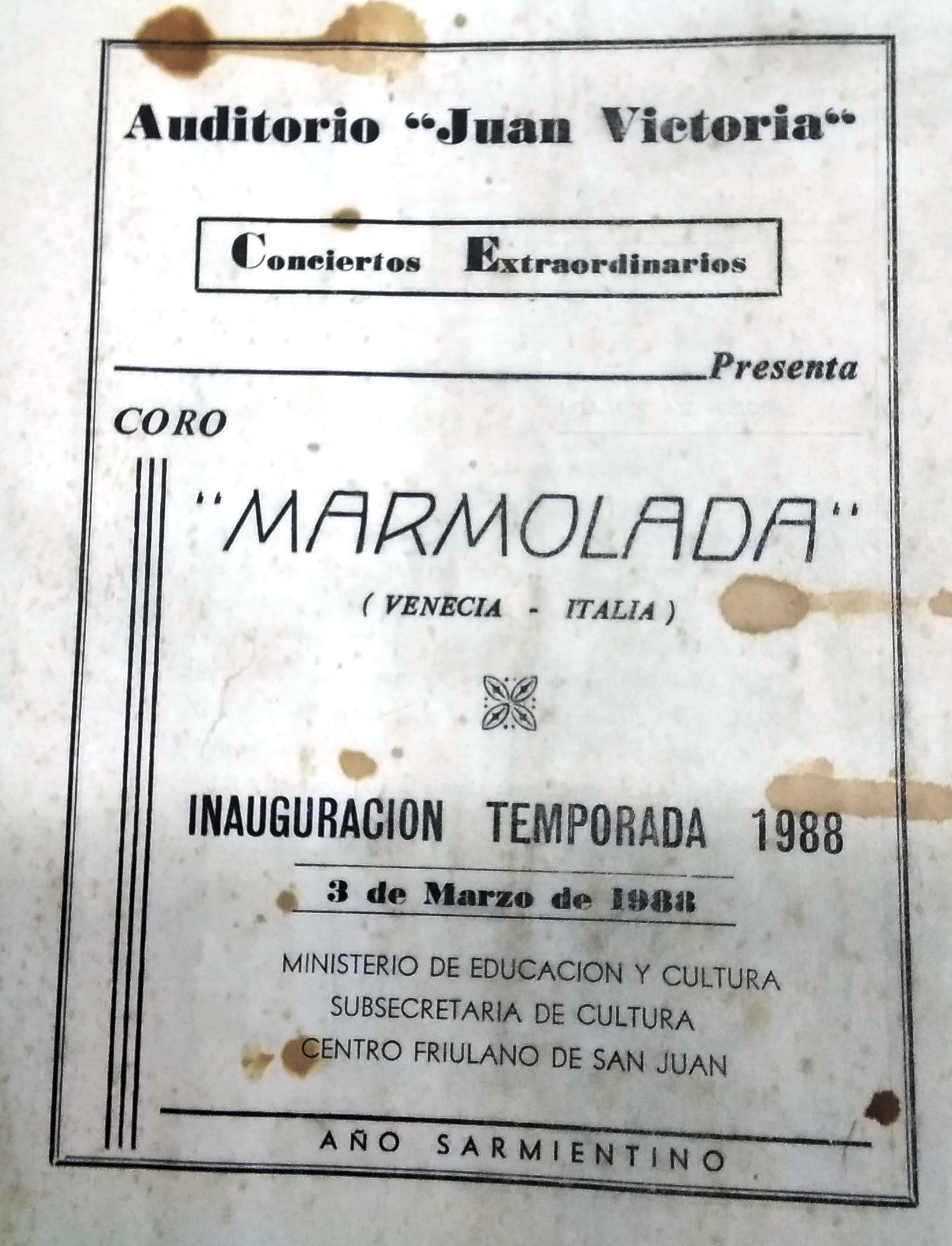 Auditorio "Juan Victoria"

Conciertos Extraordinarios

Presenta

CORO

"MARMOLADA"

( VENECIA - ITALIA )

INAUGURACION TEMPORADA 1988

3 de Marzo de 1988

MINISTERIO DE EDUCACION Y CULTURA
SUBSECRETARIA DE CULTURA
CENTRO FRIULANO DE SAN JUAN

AÑO SARMIENTINO